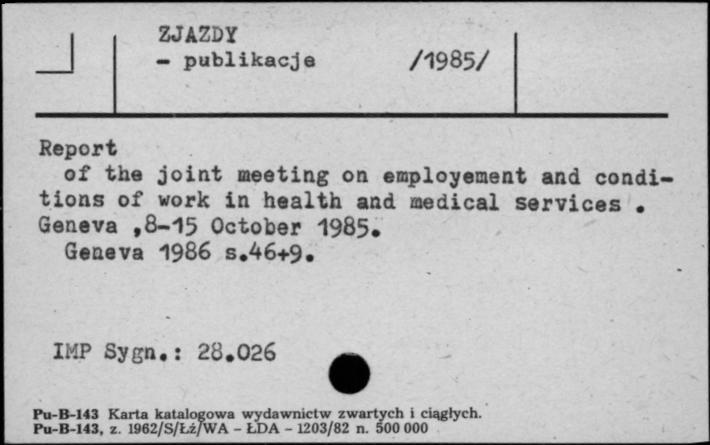 ZJAZDY
- publikacje /1985/

Report
of the joint meeting on employement and conditions of work in health and medical services . Geneva ,8-15 October 1985.
Geneva 1986 s.46+9.

IMP Sygn.: 28.026

Pu-B-143 Karta katalogowa wydawnictw zwartych i ciągłych.
Pu-B-143, z. 1962/S/Łż/WA - ŁDA - 1203/82 n. 500 000